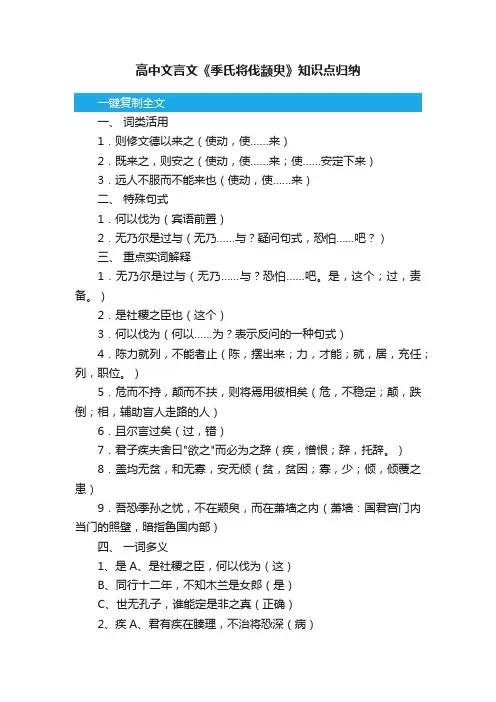 高中文言文《季氏将伐颛臾》知识点归纳

一键复制全文

一、 词类活用

1．则修文德以来之（使动，使……来）

2．既来之，则安之（使动，使……来；使……安定下来）

3．远人不服而不能来也（使动，使……来）

二、 特殊句式

1．何以伐为（宾语前置）

2．无乃尔是过与（无乃……与？疑问句式，恐怕……吧？）

三、 重点实词解释

1．无乃尔是过与（无乃……与？恐怕……吧。是，这个；过，责备。）

2．是社稷之臣也（这个）

3．何以伐为（何以……为？表示反问的一种句式）

4．陈力就列，不能者止（陈，摆出来；力，才能；就，居，充任；列，职位。）

5．危而不持，颠而不扶，则将焉用彼相矣（危，不稳定；颠，跌倒；相，辅助盲人走路的人）

6．且尔言过矣（过，错）

7．君子疾夫舍曰"欲之"而必为之辞（疾，憎恨；辞，托辞。）

8．盖均无贫，和无寡，安无倾（贫，贫困；寡，少；倾，倾覆之患）

9．吾恐季孙之忧，不在颛臾，而在萧墙之内（萧墙：国君宫门内当门的照壁，暗指鲁国内部）

四、 一词多义

1、是 A、是社稷之臣，何以伐为（这）

B、同行十二年，不知木兰是女郎（是）

C、世无孔子，谁能定是非之真（正确）

2、疾 A、君有疾在腠理，不治将恐深（病）